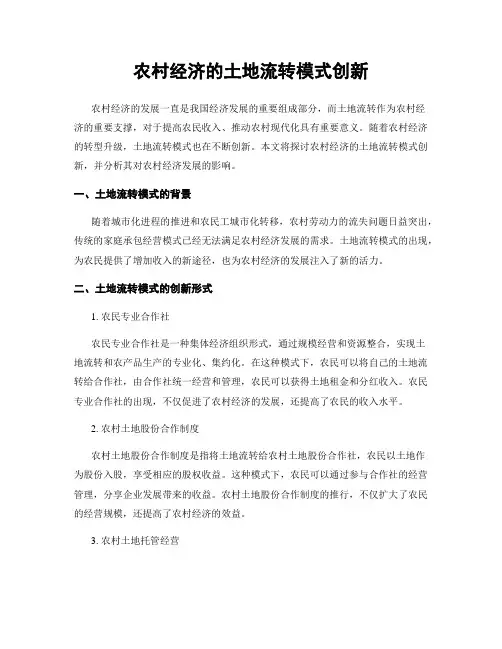 农村经济的土地流转模式创新

农村经济的发展一直是我国经济发展的重要组成部分，而土地流转作为农村经济的重要支撑，对于提高农民收入、推动农村现代化具有重要意义。随着农村经济的转型升级，土地流转模式也在不断创新。本文将探讨农村经济的土地流转模式创新，并分析其对农村经济发展的影响。

一、土地流转模式的背景

随着城市化进程的推进和农民工城市化转移，农村劳动力的流失问题日益突出，传统的家庭承包经营模式已经无法满足农村经济发展的需求。土地流转模式的出现，为农民提供了增加收入的新途径，也为农村经济的发展注入了新的活力。

二、土地流转模式的创新形式

1. 农民专业合作社

农民专业合作社是一种集体经济组织形式，通过规模经营和资源整合，实现土地流转和农产品生产的专业化、集约化。在这种模式下，农民可以将自己的土地流转给合作社，由合作社统一经营和管理，农民可以获得土地租金和分红收入。农民专业合作社的出现，不仅促进了农村经济的发展，还提高了农民的收入水平。

2. 农村土地股份合作制度

农村土地股份合作制度是指将土地流转给农村土地股份合作社，农民以土地作为股份入股，享受相应的股权收益。这种模式下，农民可以通过参与合作社的经营管理，分享企业发展带来的收益。农村土地股份合作制度的推行，不仅扩大了农民的经营规模，还提高了农村经济的效益。

3. 农村土地托管经营